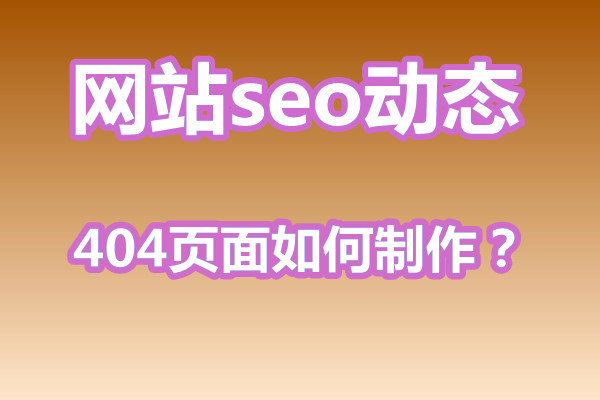 网站seo动态

404页面如何制作？